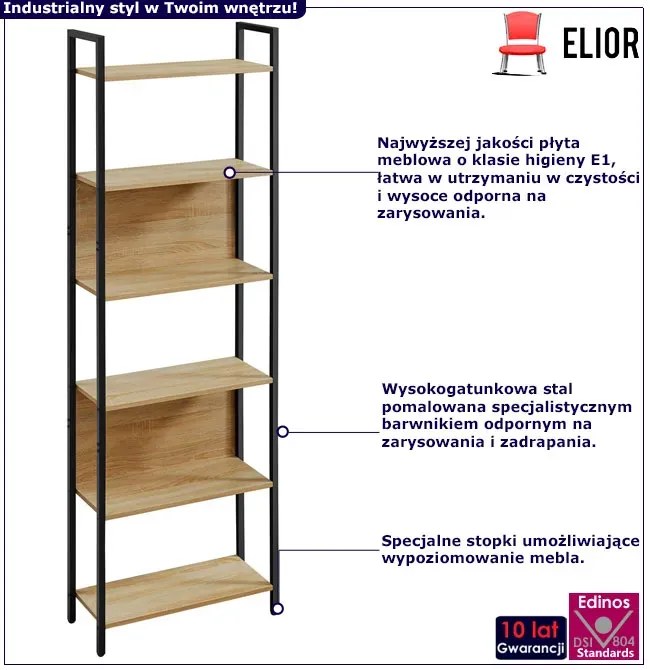 Industrialny styl w Twoim wnętrzu!

ELIOR

Najwyższej jakości płyta meblowa o klasie higieny E1, łatwa w utrzymaniu w czystości i wysoce odporna na zarysowania.

Wysokogatunkowa stal pomalowana specjalistycznym barwnikiem odpornym na zarysowania i zadrapania.

Specjalne stopki umożliwiające wypoziomowanie mebla.

10 lat
Gwarancji

Edinos
DSI 804
Standards